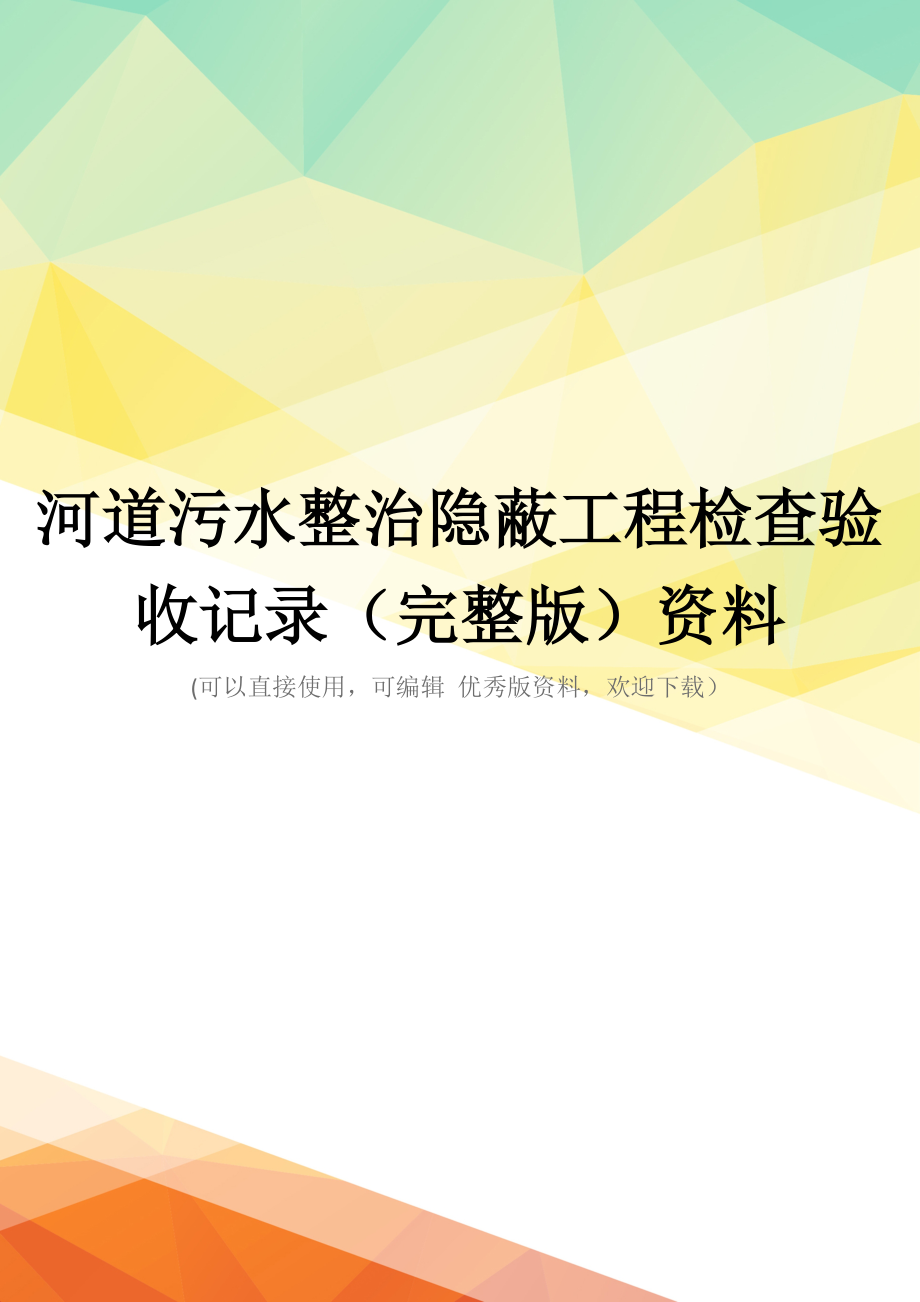 河道污水整治隐蔽工程检查验收记录（完整版）资料

(可以直接使用，可编辑 优秀版资料，欢迎下载）